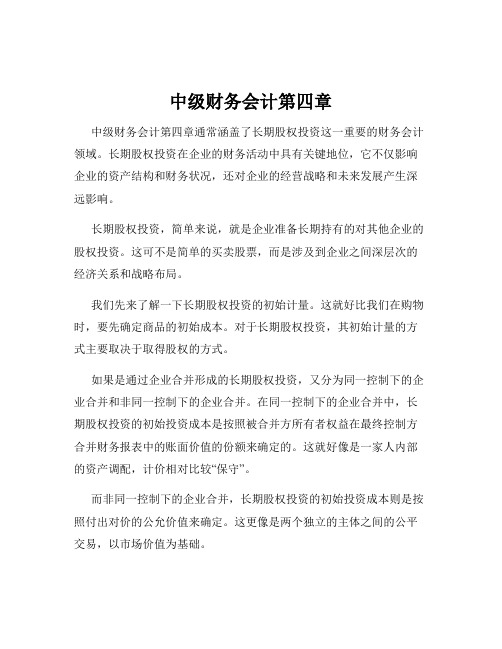 中级财务会计第四章

中级财务会计第四章通常涵盖了长期股权投资这一重要的财务会计领域。长期股权投资在企业的财务活动中具有关键地位，它不仅影响企业的资产结构和财务状况，还对企业的经营战略和未来发展产生深远影响。

长期股权投资，简单来说，就是企业准备长期持有的对其他企业的股权投资。这可不是简单的买卖股票，而是涉及到企业之间深层次的经济关系和战略布局。

我们先来了解一下长期股权投资的初始计量。这就好比我们在购物时，要先确定商品的初始成本。对于长期股权投资，其初始计量的方式主要取决于取得股权的方式。

如果是通过企业合并形成的长期股权投资，又分为同一控制下的企业合并和非同一控制下的企业合并。在同一控制下的企业合并中，长期股权投资的初始投资成本是按照被合并方所有者权益在最终控制方合并财务报表中的账面价值的份额来确定的。这就好像是一家人内部的资产调配，计价相对比较“保守”。

而非同一控制下的企业合并，长期股权投资的初始投资成本则是按照付出对价的公允价值来确定。这更像是两个独立的主体之间的公平交易，以市场价值为基础。